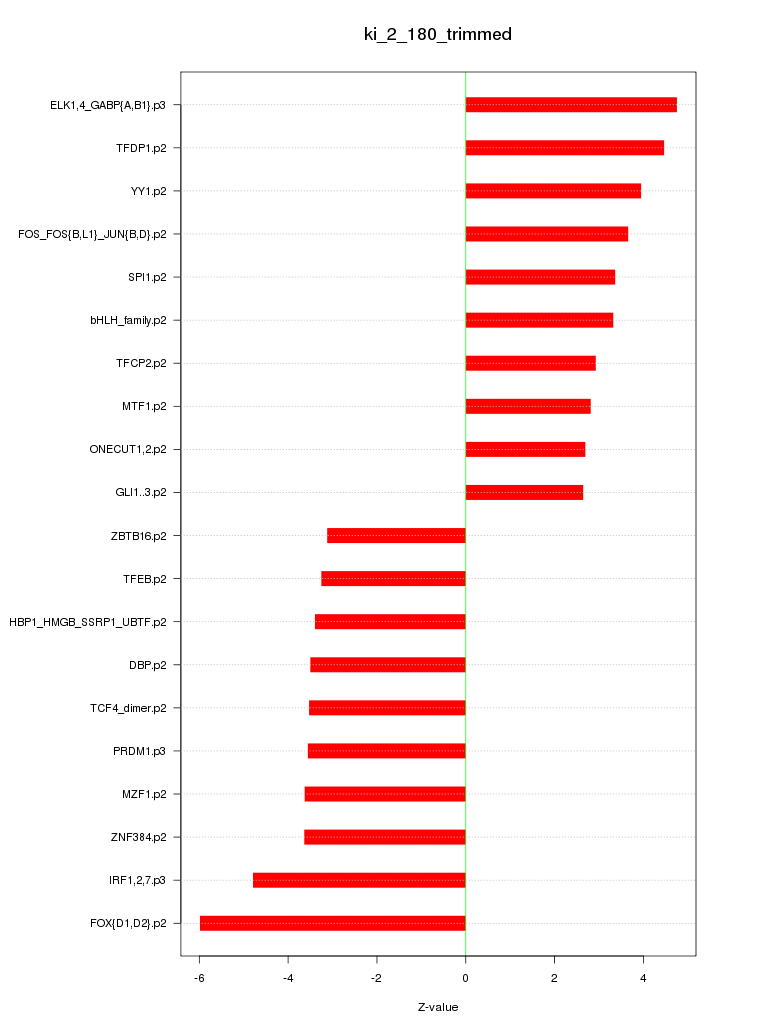 ki_2_180_trimmed

ELK1,4_GABP{A,B1}.p3
TFDP1.p2
YY1.p2
FOS_FOS{B,L1}_JUN{B,D}.p2
SPI1.p2
bHLH_family.p2
TFCP2.p2
MTF1.p2
ONECUT1,2.p2
GLI1..3.p2
ZBTB16.p2
TFEB.p2
HBP1_HMGB_SSRP1_UBTF.p2
DBP.p2
TCF4_dimer.p2
PRDM1.p3
MZF1.p2
ZNF384.p2
IRF1,2,7.p3
FOX{D1,D2}.p2

-6
-4
-2
0
2
4

Z-value